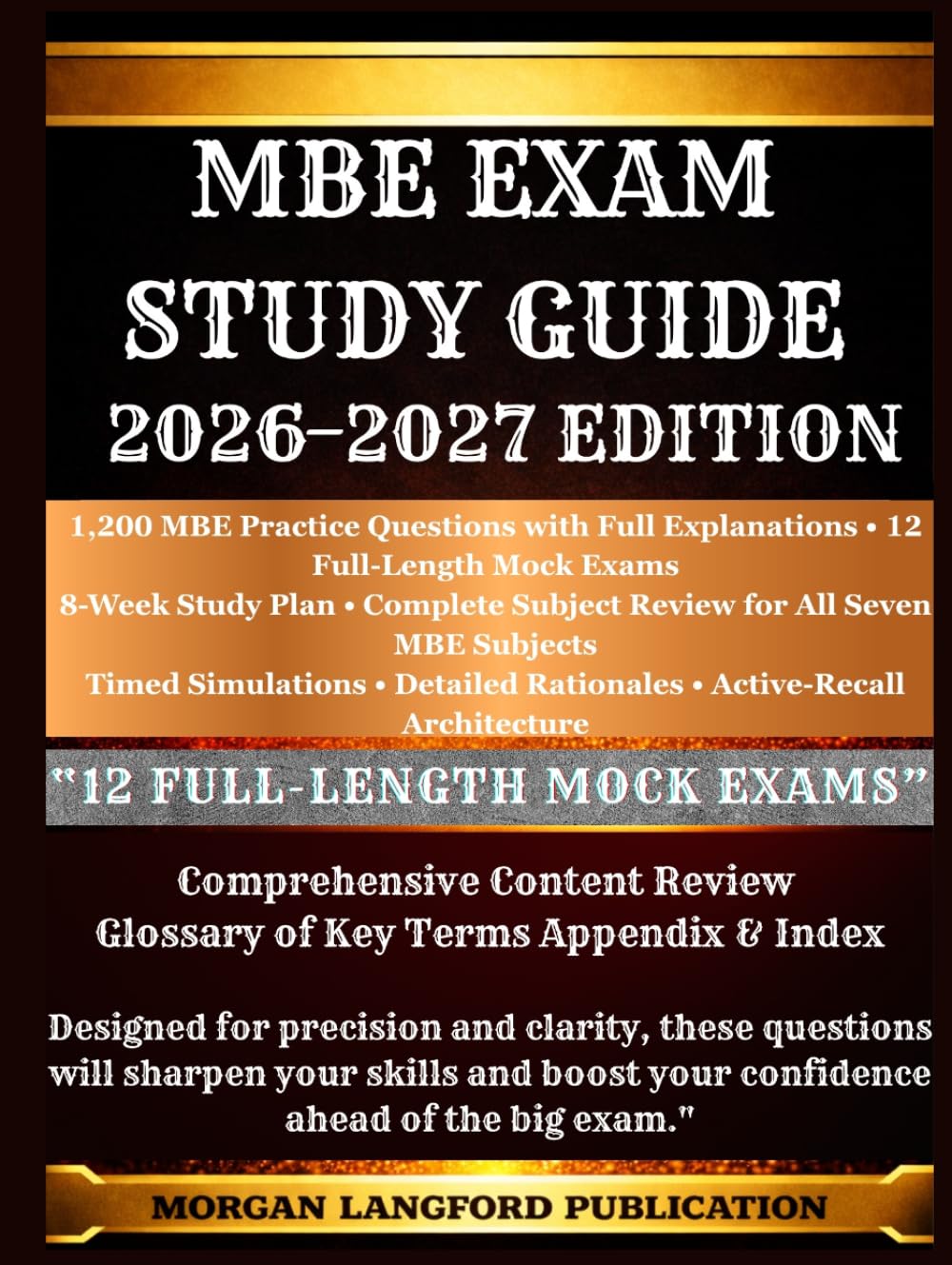 MBE EXAM STUDY GUIDE
2026-2027 EDITION

1,200 MBE Practice Questions with Full Explanations • 12 Full-Length Mock Exams
8-Week Study Plan • Complete Subject Review for All Seven MBE Subjects
Timed Simulations • Detailed Rationales • Active-Recall Architecture

"12 FULL-LENGTH MOCK EXAMS"

Comprehensive Content Review
Glossary of Key Terms Appendix & Index

Designed for precision and clarity, these questions will sharpen your skills and boost your confidence ahead of the big exam."

MORGAN LANGFORD PUBLICATION